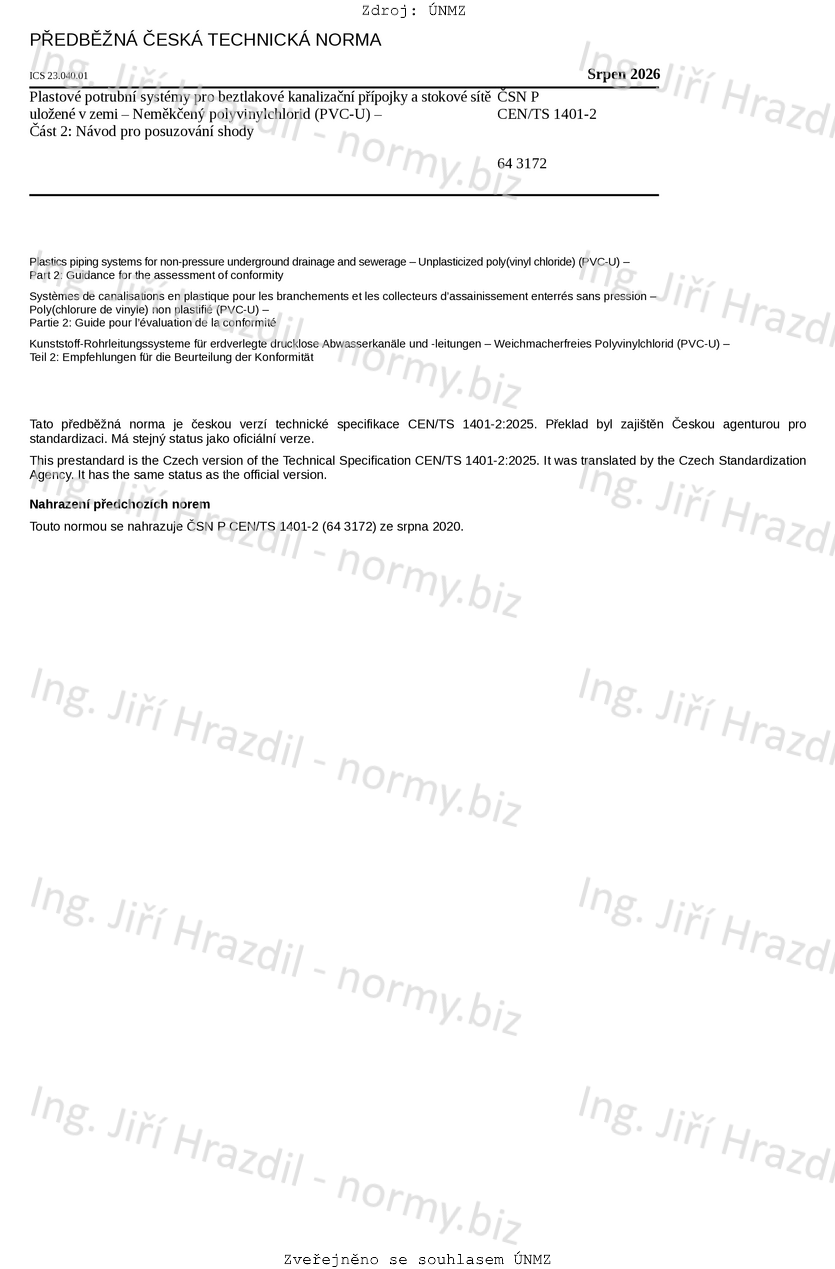 Zdroj: ÚNMZ

PŘEDBĚŽNÁ ČESKÁ TECHNICKÁ NORMA

ICS 23.040.01

Srpen 2026

Plastové potrubní systémy pro beztlakové kanalizační přípojky a stokové sítě uložené v zemi – Neměkčený polyvinylchlorid (PVC-U) – Část 2: Návod pro posuzování shody

ČSN P CEN/TS 1401-2

64 3172

Plastics piping systems for non-pressure underground drainage and sewerage – Unplasticized poly(vinyl chloride) (PVC-U) – Part 2: Guidance for the assessment of conformity

Systèmes de canalisations en plastique pour les branchements et les collecteurs d'assainissement enterrés sans pression – Poly(chlorure de vinyle) non plastifié (PVC-U) – Partie 2: Guide pour l'évaluation de la conformité

Kunststoff-Rohrleitungssysteme für erdverlegte drucklose Abwasserkanäle und -leitungen – Weichmacherfreies Polyvinylchlorid (PVC-U) – Teil 2: Empfehlungen für die Beurteilung der Konformität

Tato předběžná norma je českou verzí technické specifikace CEN/TS 1401-2:2025. Překlad byl zajištěn Českou agenturou pro standardizaci. Má stejný status jako oficiální verze.

This prestandard is the Czech version of the Technical Specification CEN/TS 1401-2:2025. It was translated by the Czech Standardization Agency. It has the same status as the official version.

Nahrazení předchozích norem

Touto normou se nahrazuje ČSN P CEN/TS 1401-2 (64 3172) ze srpna 2020.

Ing. Jiří Hrazdil - normy.biz

Zveřejněno se souhlasem ÚNMZ